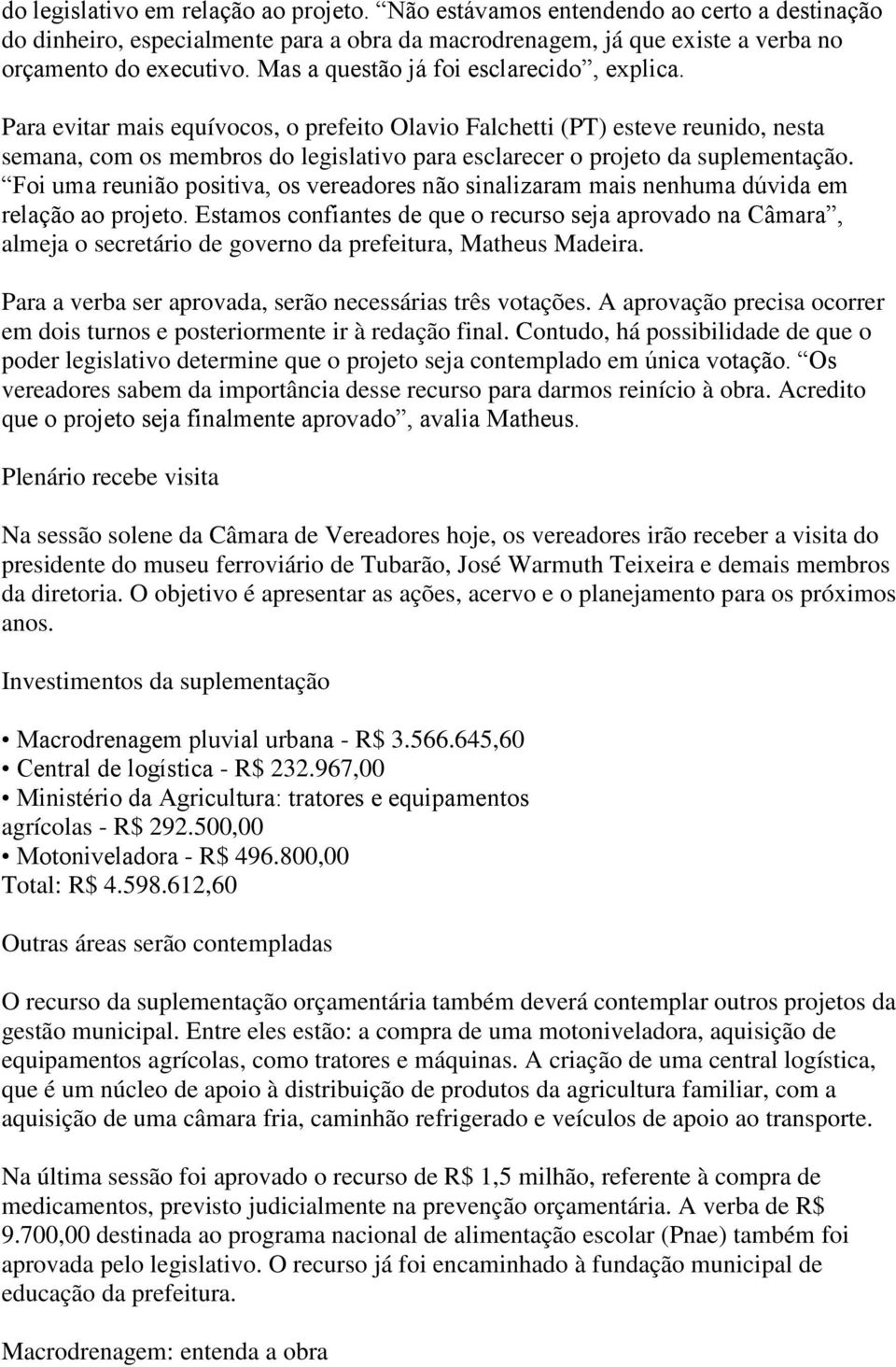 do legislativo em relação ao projeto. “Não estávamos entendendo ao certo a destinação do dinheiro, especialmente para a obra da macrodrenagem, já que existe a verba no orçamento do executivo. Mas a questão já foi esclarecido”, explica.

Para evitar mais equívocos, o prefeito Olavio Falchetti (PT) esteve reunido, nesta semana, com os membros do legislativo para esclarecer o projeto da suplementação. “Foi uma reunião positiva, os vereadores não sinalizaram mais nenhuma dúvida em relação ao projeto. Estamos confiantes de que o recurso seja aprovado na Câmara”, almeja o secretário de governo da prefeitura, Matheus Madeira.

Para a verba ser aprovada, serão necessárias três votações. A aprovação precisa ocorrer em dois turnos e posteriormente ir à redação final. Contudo, há possibilidade de que o poder legislativo determine que o projeto seja contemplado em única votação. “Os vereadores sabem da importância desse recurso para darmos reinício à obra. Acredito que o projeto seja finalmente aprovado”, avalia Matheus.

Plenário recebe visita

Na sessão solene da Câmara de Vereadores hoje, os vereadores irão receber a visita do presidente do museu ferroviário de Tubarão, José Warmuth Teixeira e demais membros da diretoria. O objetivo é apresentar as ações, acervo e o planejamento para os próximos anos.

Investimentos da suplementação

• Macrodrenagem pluvial urbana - R$ 3.566.645,60
• Central de logística - R$ 232.967,00
• Ministério da Agricultura: tratores e equipamentos agrícolas - R$ 292.500,00
• Motoniveladora - R$ 496.800,00
Total: R$ 4.598.612,60

Outras áreas serão contempladas

O recurso da suplementação orçamentária também deverá contemplar outros projetos da gestão municipal. Entre eles estão: a compra de uma motoniveladora, aquisição de equipamentos agrícolas, como tratores e máquinas. A criação de uma central logística, que é um núcleo de apoio à distribuição de produtos da agricultura familiar, com a aquisição de uma câmara fria, caminhão refrigerado e veículos de apoio ao transporte.

Na última sessão foi aprovado o recurso de R$ 1,5 milhão, referente à compra de medicamentos, previsto judicialmente na prevenção orçamentária. A verba de R$ 9.700,00 destinada ao programa nacional de alimentação escolar (Pnae) também foi aprovada pelo legislativo. O recurso já foi encaminhado à fundação municipal de educação da prefeitura.

Macrodrenagem: entenda a obra